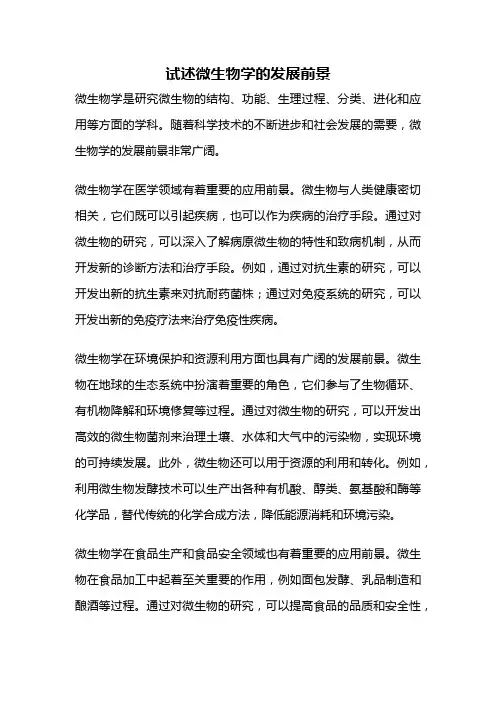 试述微生物学的发展前景

微生物学是研究微生物的结构、功能、生理过程、分类、进化和应用等方面的学科。随着科学技术的不断进步和社会发展的需要，微生物学的发展前景非常广阔。

微生物学在医学领域有着重要的应用前景。微生物与人类健康密切相关，它们既可以引起疾病，也可以作为疾病的治疗手段。通过对微生物的研究，可以深入了解病原微生物的特性和致病机制，从而开发新的诊断方法和治疗手段。例如，通过对抗生素的研究，可以开发出新的抗生素来对抗耐药菌株；通过对免疫系统的研究，可以开发出新的免疫疗法来治疗免疫性疾病。

微生物学在环境保护和资源利用方面也具有广阔的发展前景。微生物在地球的生态系统中扮演着重要的角色，它们参与了生物循环、有机物降解和环境修复等过程。通过对微生物的研究，可以开发出高效的微生物菌剂来治理土壤、水体和大气中的污染物，实现环境的可持续发展。此外，微生物还可以用于资源的利用和转化。例如，利用微生物发酵技术可以生产出各种有机酸、醇类、氨基酸和酶等化学品，替代传统的化学合成方法，降低能源消耗和环境污染。

微生物学在食品生产和食品安全领域也有着重要的应用前景。微生物在食品加工中起着至关重要的作用，例如面包发酵、乳品制造和酿酒等过程。通过对微生物的研究，可以提高食品的品质和安全性，